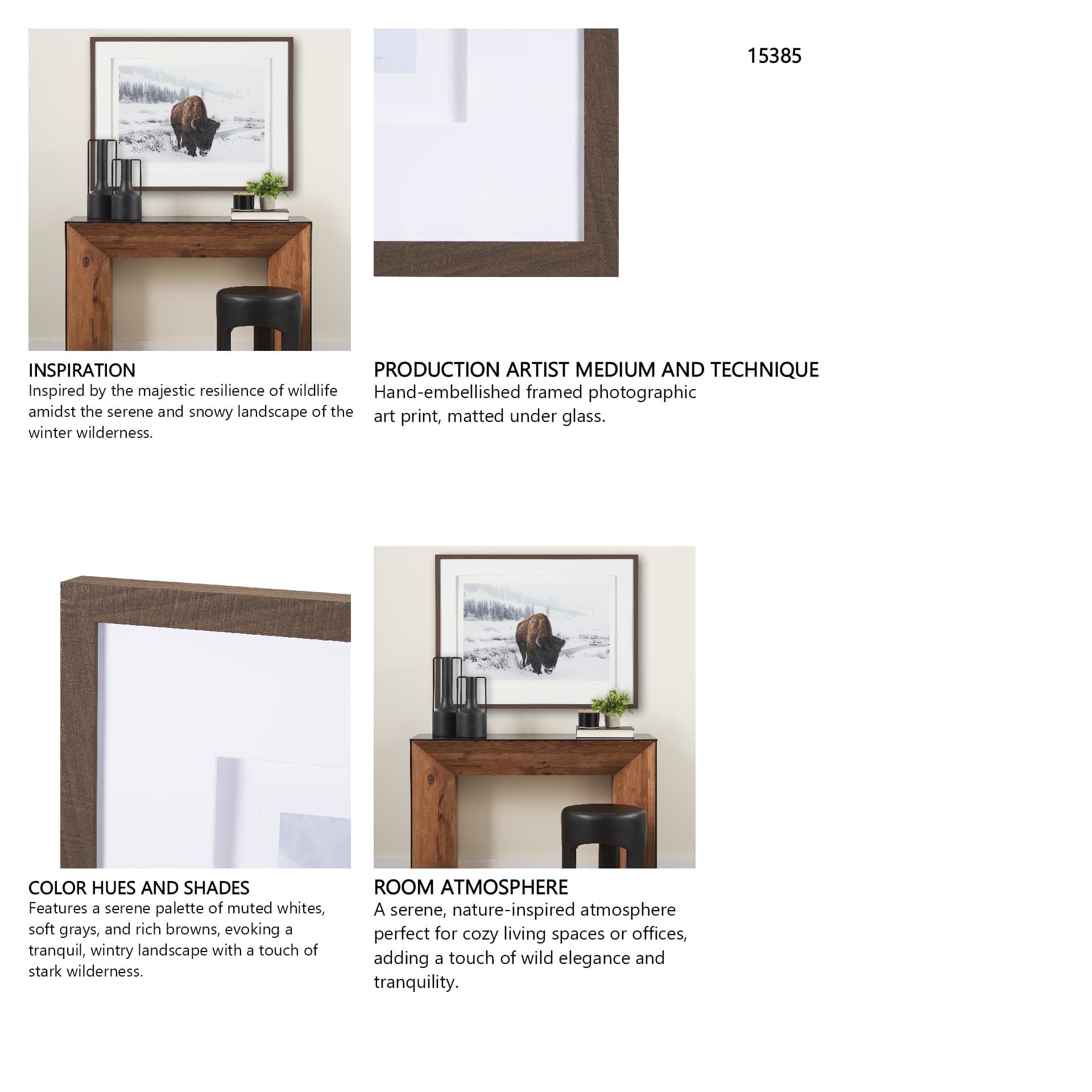 15385

INSPIRATION
Inspired by the majestic resilience of wildlife amidst the serene and snowy landscape of the winter wilderness.

PRODUCTION ARTIST MEDIUM AND TECHNIQUE
Hand-embellished framed photographic art print, matted under glass.

COLOR HUES AND SHADES
Features a serene palette of muted whites, soft grays, and rich browns, evoking a tranquil, wintry landscape with a touch of stark wilderness.

ROOM ATMOSPHERE
A serene, nature-inspired atmosphere perfect for cozy living spaces or offices, adding a touch of wild elegance and tranquility.